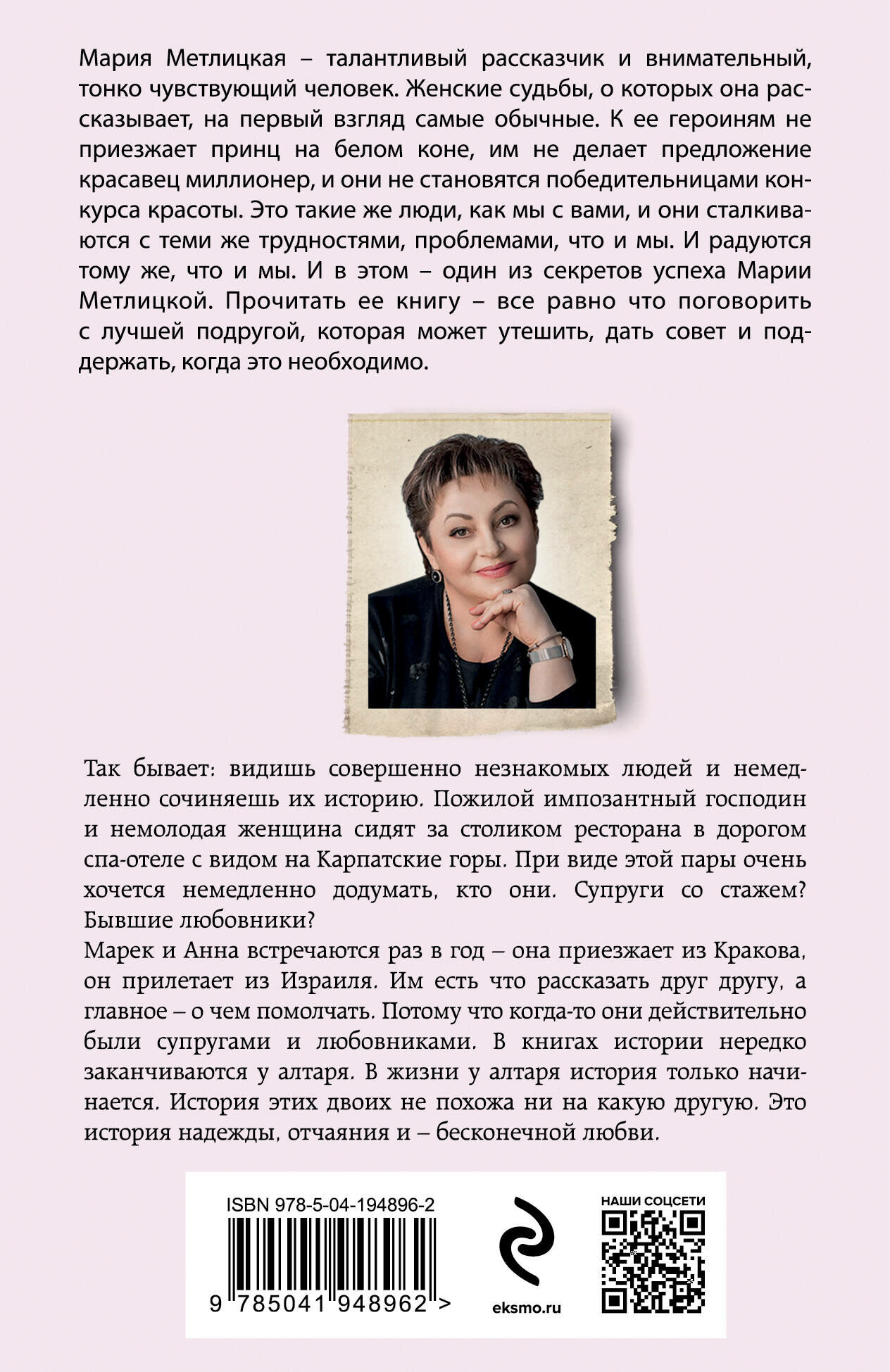 Мария Метлицкая – талантливый рассказчик и внимательный, тонко чувствующий человек. Женские судьбы, о которых она рассказывает, на первый взгляд самые обычные. К ее героиням не приезжает принц на белом коне, им не делает предложение красавец миллионер, и они не становятся победительницами конкурса красоты. Это такие же люди, как мы с вами, и они сталкиваются с теми же трудностями, проблемами, что и мы. И радуются тому же, что и мы. И в этом – один из секретов успеха Марии Метлицкой. Прочитать ее книгу – все равно что поговорить с лучшей подругой, которая может утешить, дать совет и поддержать, когда это необходимо.

Так бывает: видишь совершенно незнакомых людей и немедленно сочиняешь их историю. Пожилой импозантный господин и немолодая женщина сидят за столиком ресторана в дорогом спа-отеле с видом на Карпатские горы. При виде этой пары очень хочется немедленно додумать, кто они. Супруги со стажем? Бывшие любовники?
Марек и Анна встречаются раз в год – она приезжает из Кракова, он прилетает из Израиля. Им есть что рассказать друг другу, а главное – о чем помолчать. Потому что когда-то они действительно были супругами и любовниками. В книгах истории нередко заканчиваются у алтаря. В жизни у алтаря история только начинается. История этих двоих не похожа ни на какую другую. Это история надежды, отчаяния и – бесконечной любви.

ISBN 978-5-04-194896-2

9 785041 948962 >

eksmo.ru

НАШИ СОЦСЕТИ